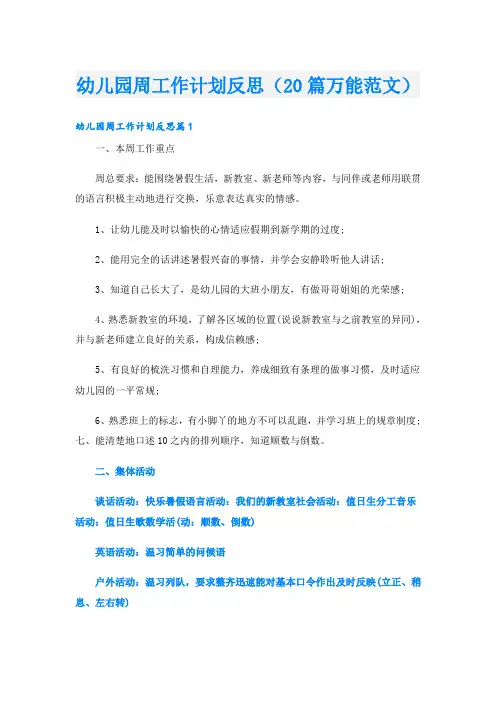 幼儿园周工作计划反思（20篇万能范文）

幼儿园周工作计划反思篇1

一、本周工作重点

周总要求：能围绕暑假生活，新教室、新老师等内容，与同伴或老师用联贯的语言积极主动地进行交换，乐意表达真实的情感。

1、让幼儿能及时以愉快的心情适应假期到新学期的过度；

2、能用完全的话讲述暑假兴奋的事情，并学会安静聆听他人讲话；

3、知道自己长大了，是幼儿园的大班小朋友，有做哥哥姐姐的光荣感；

4、熟悉新教室的环境，了解各区域的位置(说说新教室与之前教室的异同)，并与新老师建立良好的关系，构成信赖感；

5、有良好的梳洗习惯和自理能力，养成细致有条理的做事习惯，及时适应幼儿园的一平常规；

6、熟悉班上的标志，有小脚丫的地方不可以乱跑，并学习班上的规章制度；七、能清楚地口述10之内的排列顺序，知道顺数与倒数。

二、集体活动

谈话活动：快乐暑假语言活动：我们的新教室社会活动：值日生分工音乐活动：值日生歌数学活(动：顺数、倒数)

英语活动：温习简单的问候语

户外活动：温习列队，要求整齐迅速能对基本口令作出及时反映(立正、稍息、左右转)